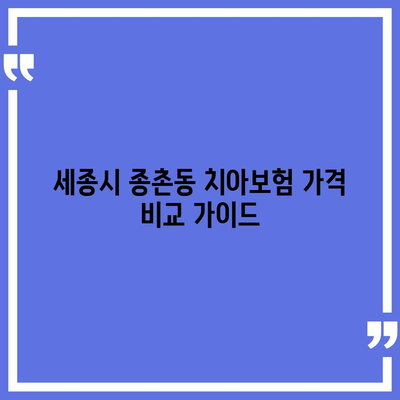 세종시 종촌동 치아보험 가격 비교 가이드